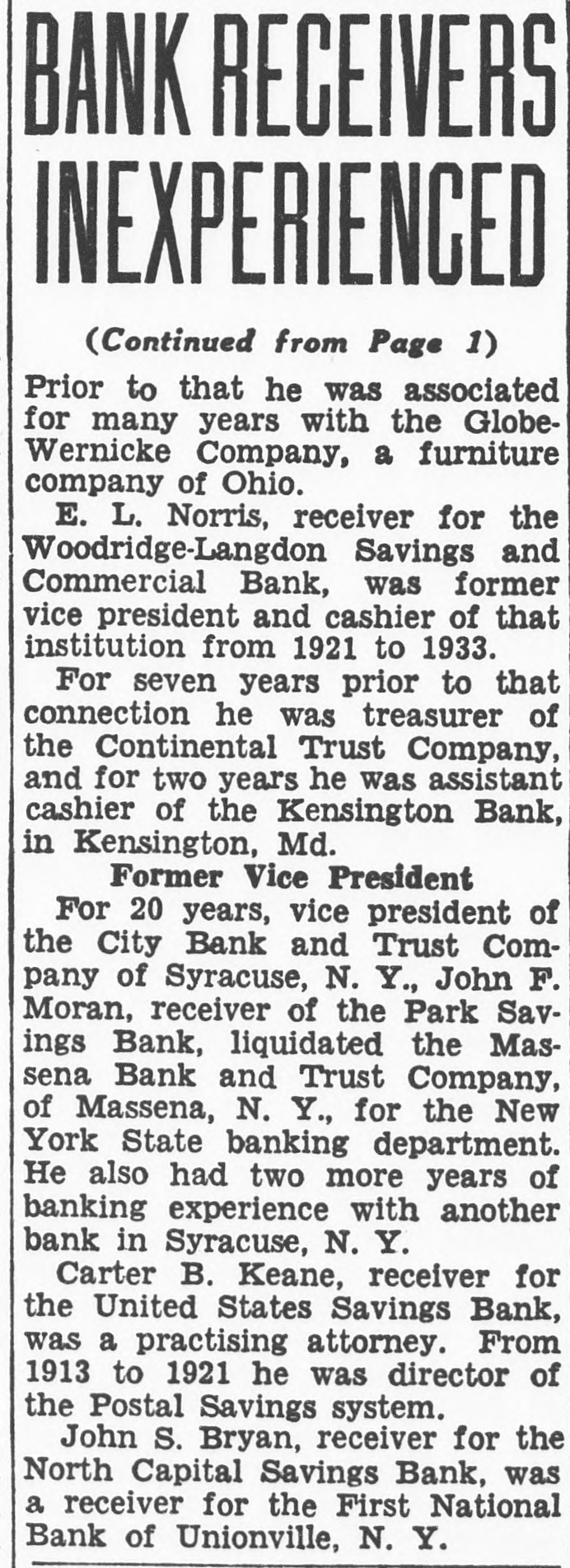 BANK RECEIVERS INEXPERIENCED

(Continued from Page 1)

Prior to that he was associated for many years with the Globe-Wernicke Company, a furniture company of Ohio.

E. L. Norris, receiver for the Woodridge-Langdon Savings and Commercial Bank, was former vice president and cashier of that institution from 1921 to 1933.

For seven years prior to that connection he was treasurer of the Continental Trust Company, and for two years he was assistant cashier of the Kensington Bank, in Kensington, Md.

Former Vice President

For 20 years, vice president of the City Bank and Trust Company of Syracuse, N. Y., John F. Moran, receiver of the Park Savings Bank, liquidated the Massena Bank and Trust Company, of Massena, N. Y., for the New York State banking department. He also had two more years of banking experience with another bank in Syracuse, N. Y.

Carter B. Keane, receiver for the United States Savings Bank, was a practising attorney. From 1913 to 1921 he was director of the Postal Savings system.

John S. Bryan, receiver for the North Capital Savings Bank, was a receiver for the First National Bank of Unionville, N. Y.